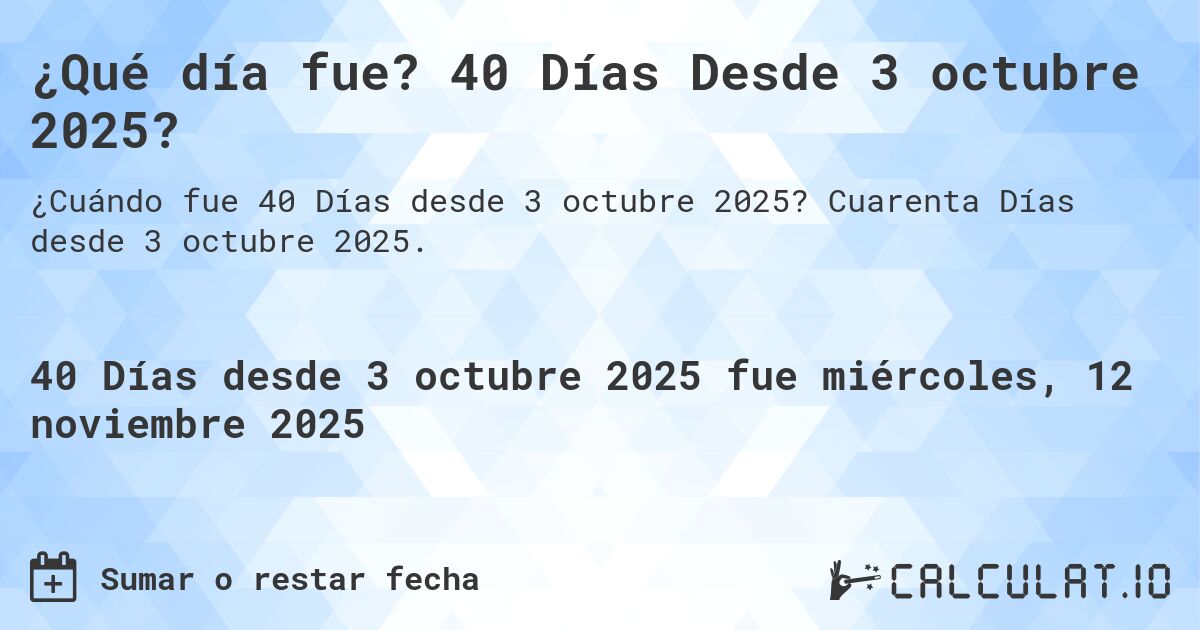 ¿Qué día fue? 40 Días Desde 3 octubre 2025?

¿Cuándo fue 40 Días desde 3 octubre 2025? Cuarenta Días desde 3 octubre 2025.

40 Días desde 3 octubre 2025 fue miércoles, 12 noviembre 2025

Sumar o restar fecha

CALCULAT.IO